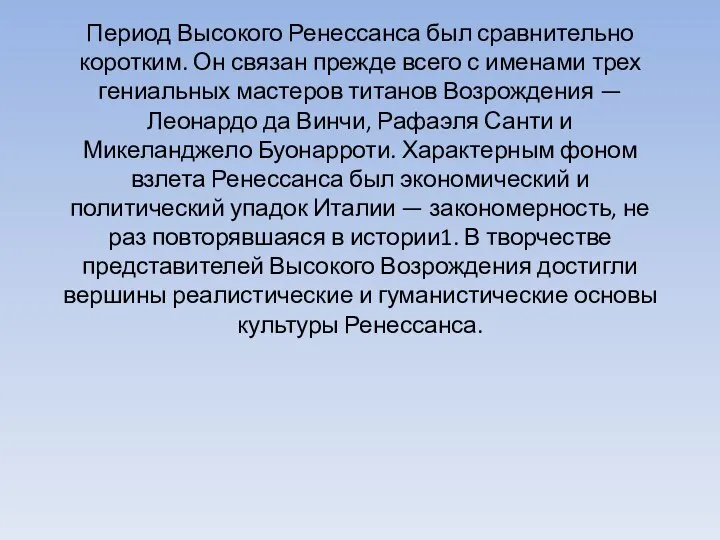 Период Высокого Ренессанса был сравнительно коротким. Он связан прежде всего с именами трех гениальных мастеров титанов Возрождения — Леонардо да Винчи, Рафаэля Санти и Микеланджело Буонарроти. Характерным фоном взлета Ренессанса был экономический и политический упадок Италии — закономерность, не раз повторявшаяся в истории1. В творчестве представителей Высокого Возрождения достигли вершины реалистические и гуманистические основы культуры Ренессанса.